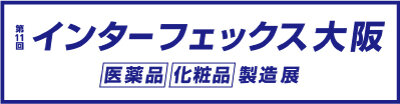 第11回 インターフェックス大阪

医薬品 化粧品 製造展